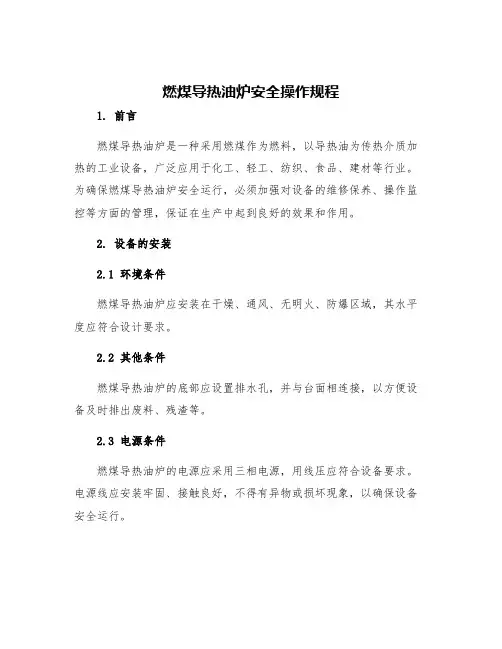 燃煤导热油炉安全操作规程

1. 前言

燃煤导热油炉是一种采用燃煤作为燃料，以导热油为传热介质加热的工业设备，广泛应用于化工、轻工、纺织、食品、建材等行业。为确保燃煤导热油炉安全运行，必须加强对设备的维修保养、操作监控等方面的管理，保证在生产中起到良好的效果和作用。

2. 设备的安装

2.1 环境条件

燃煤导热油炉应安装在干燥、通风、无明火、防爆区域，其水平度应符合设计要求。

2.2 其他条件

燃煤导热油炉的底部应设置排水孔，并与台面相连接，以方便设备及时排出废料、残渣等。

2.3 电源条件

燃煤导热油炉的电源应采用三相电源，用线压应符合设备要求。电源线应安装牢固、接触良好，不得有异物或损坏现象，以确保设备安全运行。